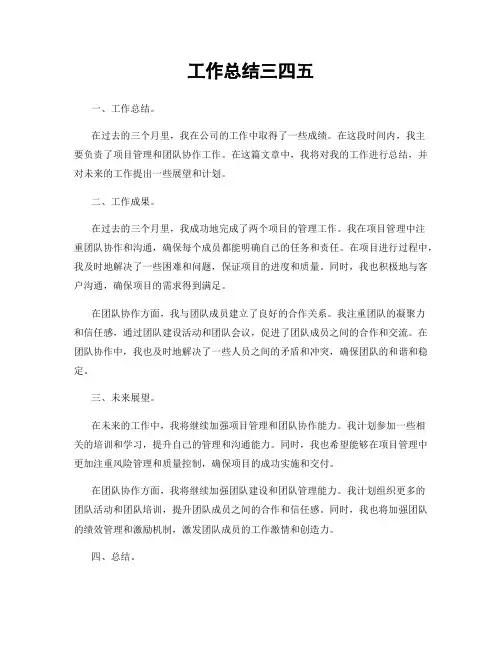 工作总结三四五

一、工作总结。

在过去的三个月里，我在公司的工作中取得了一些成绩。在这段时间内，我主要负责了项目管理和团队协作工作。在这篇文章中，我将对我的工作进行总结，并对未来的工作提出一些展望和计划。

二、工作成果。

在过去的三个月里，我成功地完成了两个项目的管理工作。我在项目管理中注重团队协作和沟通，确保每个成员都能明确自己的任务和责任。在项目进行过程中，我及时地解决了一些困难和问题，保证项目的进度和质量。同时，我也积极地与客户沟通，确保项目的需求得到满足。

在团队协作方面，我与团队成员建立了良好的合作关系。我注重团队的凝聚力和信任感，通过团队建设活动和团队会议，促进了团队成员之间的合作和交流。在团队协作中，我也及时地解决了一些人员之间的矛盾和冲突，确保团队的和谐和稳定。

三、未来展望。

在未来的工作中，我将继续加强项目管理和团队协作能力。我计划参加一些相关的培训和学习，提升自己的管理和沟通能力。同时，我也希望能够在项目管理中更加注重风险管理和质量控制，确保项目的成功实施和交付。

在团队协作方面，我将继续加强团队建设和团队管理能力。我计划组织更多的团队活动和团队培训，提升团队成员之间的合作和信任感。同时，我也将加强团队的绩效管理和激励机制，激发团队成员的工作激情和创造力。

四、总结。